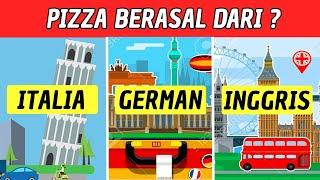 PIZZA BERASAL DARI ?

ITALIA

GERMAN

INGGRIS